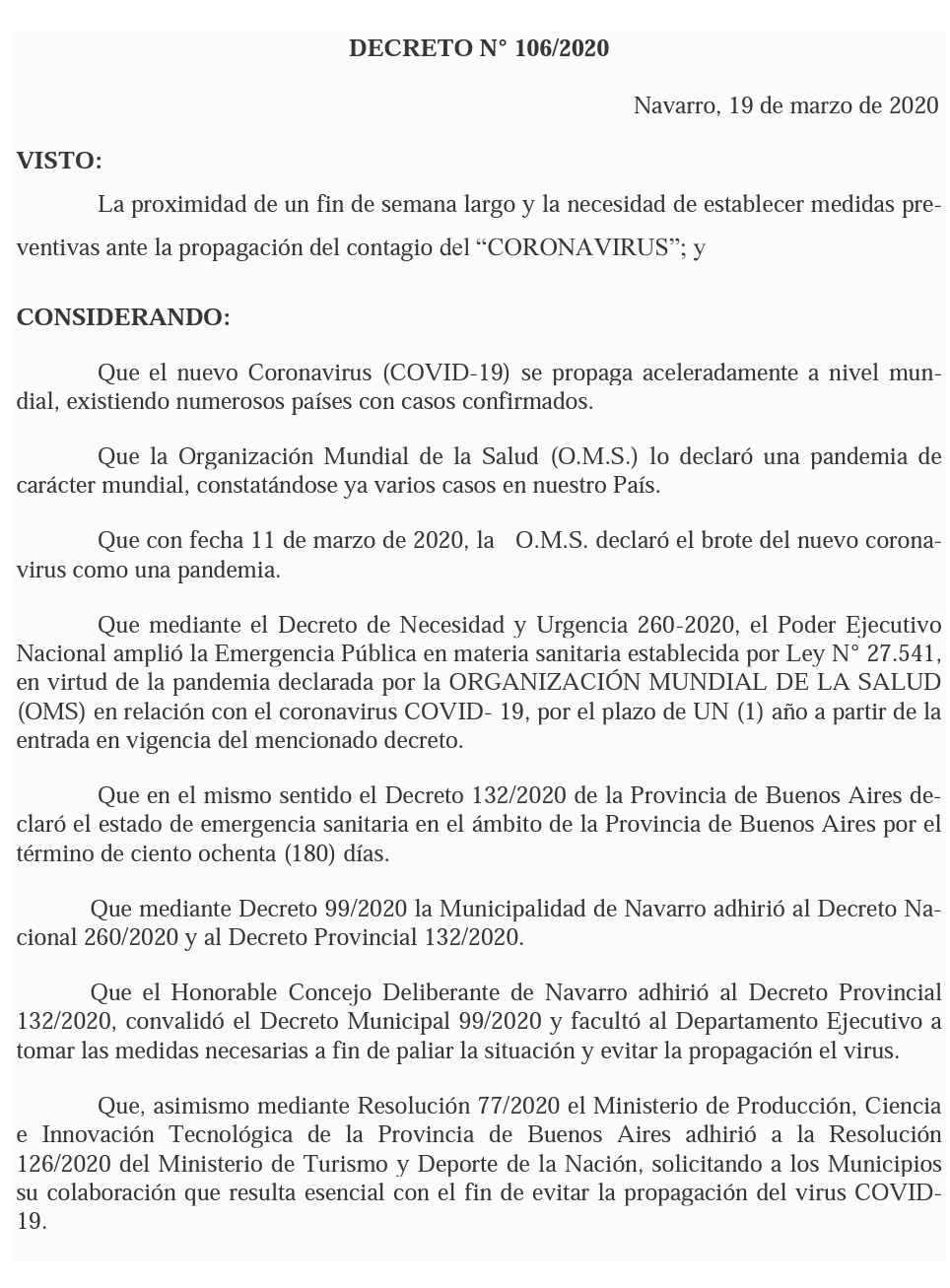 DECRETO N° 106/2020

Navarro, 19 de marzo de 2020

VISTO:

La proximidad de un fin de semana largo y la necesidad de establecer medidas preventivas ante la propagación del contagio del “CORONAVIRUS”; y

CONSIDERANDO:

Que el nuevo Coronavirus (COVID-19) se propaga aceleradamente a nivel mundial, existiendo numerosos países con casos confirmados.

Que la Organización Mundial de la Salud (O.M.S.) lo declaró una pandemia de carácter mundial, constatándose ya varios casos en nuestro País.

Que con fecha 11 de marzo de 2020, la O.M.S. declaró el brote del nuevo coronavirus como una pandemia.

Que mediante el Decreto de Necesidad y Urgencia 260-2020, el Poder Ejecutivo Nacional amplió la Emergencia Pública en materia sanitaria establecida por Ley N° 27.541, en virtud de la pandemia declarada por la ORGANIZACIÓN MUNDIAL DE LA SALUD (OMS) en relación con el coronavirus COVID- 19, por el plazo de UN (1) año a partir de la entrada en vigencia del mencionado decreto.

Que en el mismo sentido el Decreto 132/2020 de la Provincia de Buenos Aires declaró el estado de emergencia sanitaria en el ámbito de la Provincia de Buenos Aires por el término de ciento ochenta (180) días.

Que mediante Decreto 99/2020 la Municipalidad de Navarro adhirió al Decreto Nacional 260/2020 y al Decreto Provincial 132/2020.

Que el Honorable Concejo Deliberante de Navarro adhirió al Decreto Provincial 132/2020, convalidó el Decreto Municipal 99/2020 y facultó al Departamento Ejecutivo a tomar las medidas necesarias a fin de paliar la situación y evitar la propagación el virus.

Que, asimismo mediante Resolución 77/2020 el Ministerio de Producción, Ciencia e Innovación Tecnológica de la Provincia de Buenos Aires adhirió a la Resolución 126/2020 del Ministerio de Turismo y Deporte de la Nación, solicitando a los Municipios su colaboración que resulta esencial con el fin de evitar la propagación del virus COVID-19.